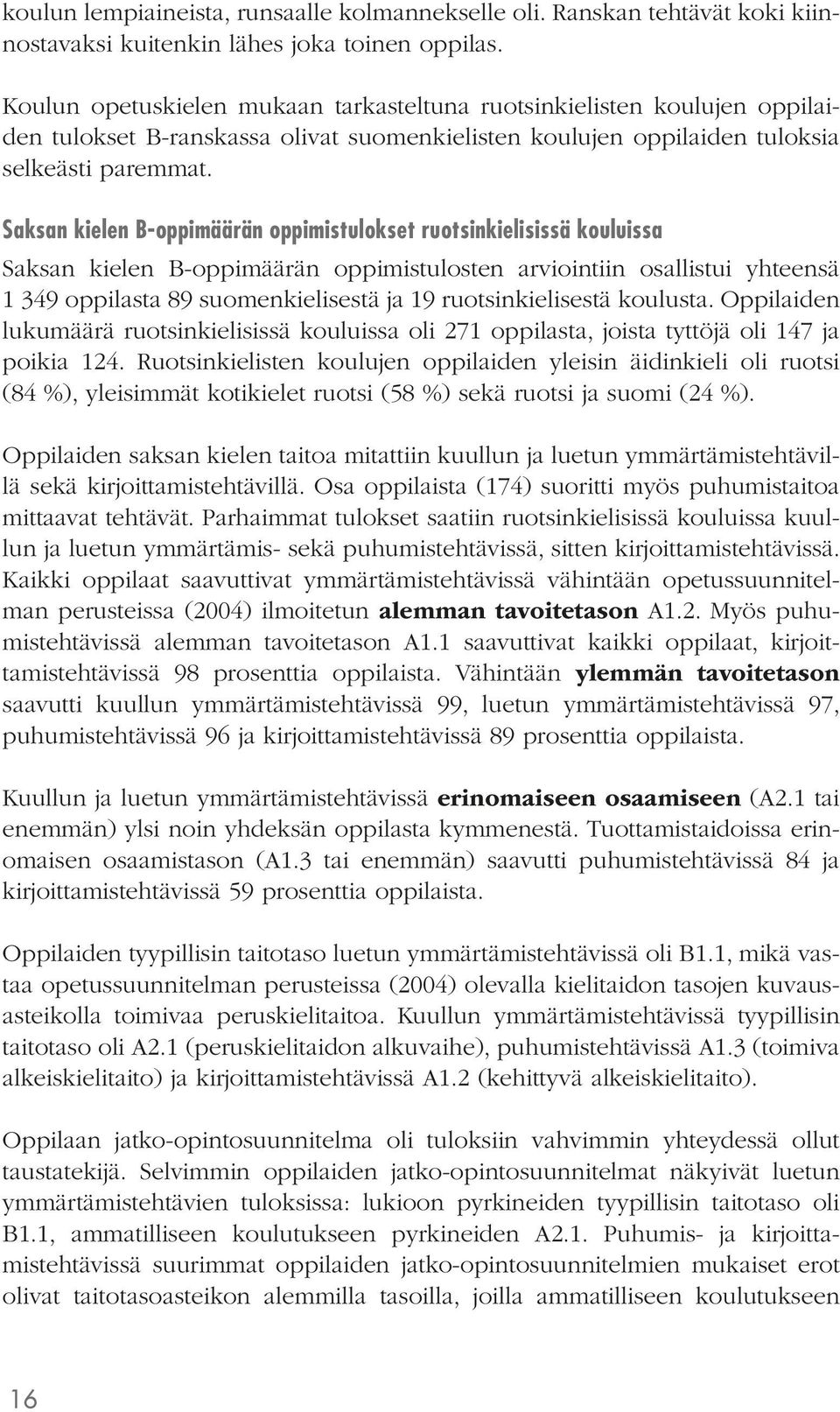 koulun lempiaineista, runsaalle kolmannekselle oli. Ranskan tehtävät koki kiinnostavaksi kuitenkin lähes joka toinen oppilas.

Koulun opetuskielen mukaan tarkasteltuna ruotsinkielisten koulujen oppilaiden tulokset B-ranskassa olivat suomenkielisten koulujen oppilaiden tuloksia selkeästi paremmat.

Saksan kielen B-oppimäärän oppimistulokset ruotsinkielisissä kouluissa

Saksan kielen B-oppimäärän oppimistulosten arviointiin osallistui yhteensä 1 349 oppilasta 89 suomenkielisestä ja 19 ruotsinkielisestä koulusta. Oppilaiden lukumäärä ruotsinkielisissä kouluissa oli 271 oppilasta, joista tyttöjä oli 147 ja poikia 124. Ruotsinkielisten koulujen oppilaiden yleisin äidinkieli oli ruotsi (84 %), yleisimmät kotikielet ruotsi (58 %) sekä ruotsi ja suomi (24 %).

Oppilaiden saksan kielen taitoa mitattiin kuullun ja luetun ymmärtämistehtävillä sekä kirjoittamistehtävillä. Osa oppilaista (174) suoritti myös puhumistaitoa mittaavat tehtävät. Parhaimmat tulokset saatiin ruotsinkielisissä kouluissa kuullun ja luetun ymmärtämis- sekä puhumistehtävissä, sitten kirjoittamistehtävissä. Kaikki oppilaat saavuttivat ymmärtämistehtävissä vähintään opetussuunnitelman perusteissa (2004) ilmoitetun alemman tavoitetason A1.2. Myös puhumistehtävissä alemman tavoitetason A1.1 saavuttivat kaikki oppilaat, kirjoittamistehtävissä 98 prosenttia oppilaista. Vähintään ylemmän tavoitetason saavutti kuullun ymmärtämistehtävissä 99, luetun ymmärtämistehtävissä 97, puhumistehtävissä 96 ja kirjoittamistehtävissä 89 prosenttia oppilaista.

Kuullun ja luetun ymmärtämistehtävissä erinomaiseen osaamiseen (A2.1 tai enemmän) ylsi noin yhdeksän oppilasta kymmenestä. Tuottamistaidoissa erinomaisen osaamistason (A1.3 tai enemmän) saavutti puhumistehtävissä 84 ja kirjoittamistehtävissä 59 prosenttia oppilaista.

Oppilaiden tyypillisin taitotaso luetun ymmärtämistehtävissä oli B1.1, mikä vastaa opetussuunnitelman perusteissa (2004) olevalla kielitaidon tasojen kuvausasteikolla toimivaa peruskielitaitoa. Kuullun ymmärtämistehtävissä tyypillisin taitotaso oli A2.1 (peruskielitaidon alkuvaihe), puhumistehtävissä A1.3 (toimiva alkeiskielitaito) ja kirjoittamistehtävissä A1.2 (kehittyvä alkeiskielitaito).

Oppilaan jatko-opintosuunnitelma oli tuloksiin vahvimmin yhteydessä ollut taustatekijä. Selvimmin oppilaiden jatko-opintosuunnitelmat näkyivät luetun ymmärtämistehtävien tuloksissa: lukioon pyrkineiden tyypillisin taitotaso oli B1.1, ammatilliseen koulutukseen pyrkineiden A2.1. Puhumis- ja kirjoittamistehtävissä suurimmat oppilaiden jatko-opintosuunnitelmien mukaiset erot olivat taitotasoasteikon alemmilla tasoilla, joilla ammatilliseen koulutukseen

16